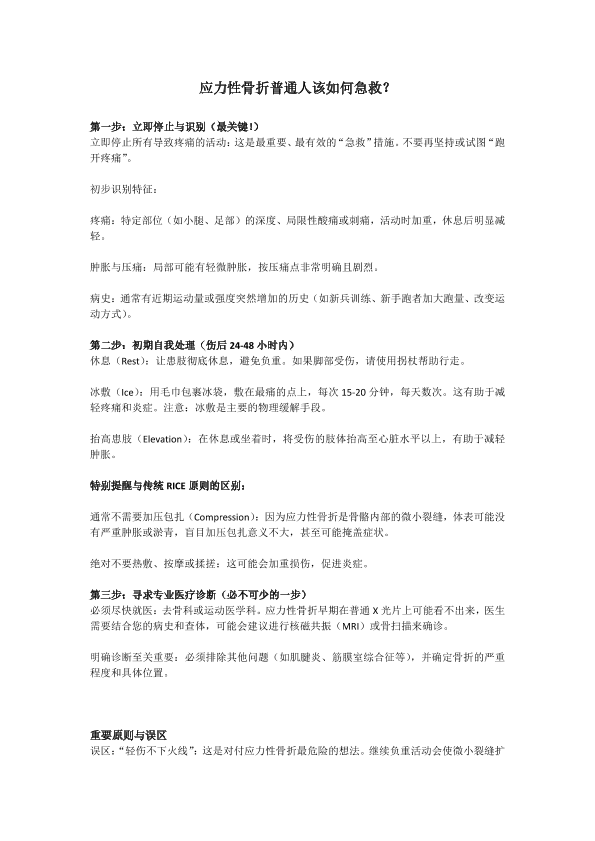 应力性骨折普通人该如何急救？

第一步：立即停止与识别（最关键！）
立即停止所有导致疼痛的活动：这是最重要、最有效的“急救”措施。不要再坚持或试图“跑开疼痛”。

初步识别特征：

疼痛：特定部位（如小腿、足部）的深度、局限性酸痛或刺痛，活动时加重，休息后明显减轻。

肿胀与压痛：局部可能有轻微肿胀，按压痛点非常明确且剧烈。

病史：通常有近期运动量或强度突然增加的历史（如新兵训练、新手跑者加大跑量、改变运动方式）。

第二步：初期自我处理（伤后 24-48 小时内）
休息（Rest）：让患肢彻底休息，避免负重。如果脚部受伤，请使用拐杖帮助行走。

冰敷（Ice）：用毛巾包裹冰袋，敷在最痛的点上，每次 15-20 分钟，每天数次。这有助于减轻疼痛和炎症。注意：冰敷是主要的物理缓解手段。

抬高患肢（Elevation）：在休息或坐着时，将受伤的肢体抬高至心脏水平以上，有助于减轻肿胀。

特别提醒与传统 RICE 原则的区别：

通常不需要加压包扎（Compression）：因为应力性骨折是骨骼内部的微小裂缝，体表可能没有严重肿胀或淤青，盲目加压包扎意义不大，甚至可能掩盖症状。

绝对不要热敷、按摩或揉搓：这可能会加重损伤，促进炎症。

第三步：寻求专业医疗诊断（必不可少的一步）
必须尽快就医：去骨科或运动医学科。应力性骨折早期在普通 X 光片上可能看不出来，医生需要结合您的病史和查体，可能会建议进行核磁共振（MRI）或骨扫描来确诊。

明确诊断至关重要：必须排除其他问题（如肌腱炎、筋膜室综合征等），并确定骨折的严重程度和具体位置。

重要原则与误区
误区：“轻伤不下火线”：这是对付应力性骨折最危险的想法。继续负重活动会使微小裂缝扩